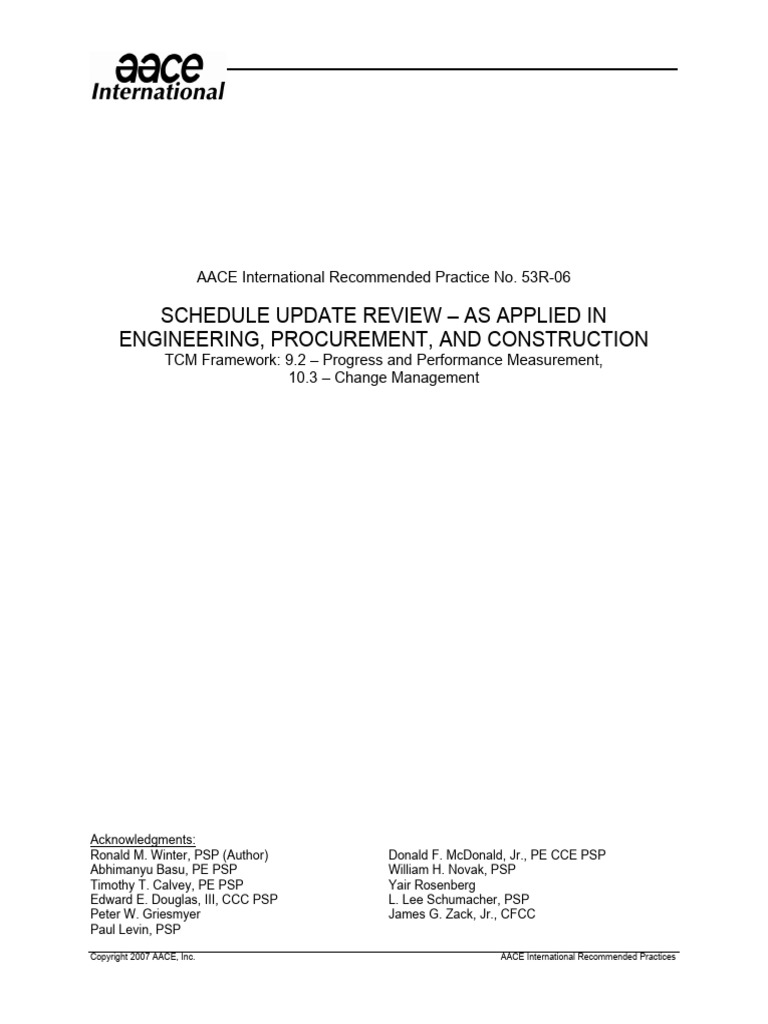 aace
International

AACE International Recommended Practice No. 53R-06

SCHEDULE UPDATE REVIEW – AS APPLIED IN ENGINEERING, PROCUREMENT, AND CONSTRUCTION
TCM Framework: 9.2 – Progress and Performance Measurement, 10.3 – Change Management

Acknowledgments:
Ronald M. Winter, PSP (Author)
Abhimanyu Basu, PE PSP
Timothy T. Calvey, PE PSP
Edward E. Douglas, III, CCC PSP
Peter W. Griesmyer
Paul Levin, PSP

Donald F. McDonald, Jr., PE CCE PSP
William H. Novak, PSP
Yair Rosenberg
L. Lee Schumacher, PSP
James G. Zack, Jr., CFCC

Copyright 2007 AACE, Inc.

AACE International Recommended Practices